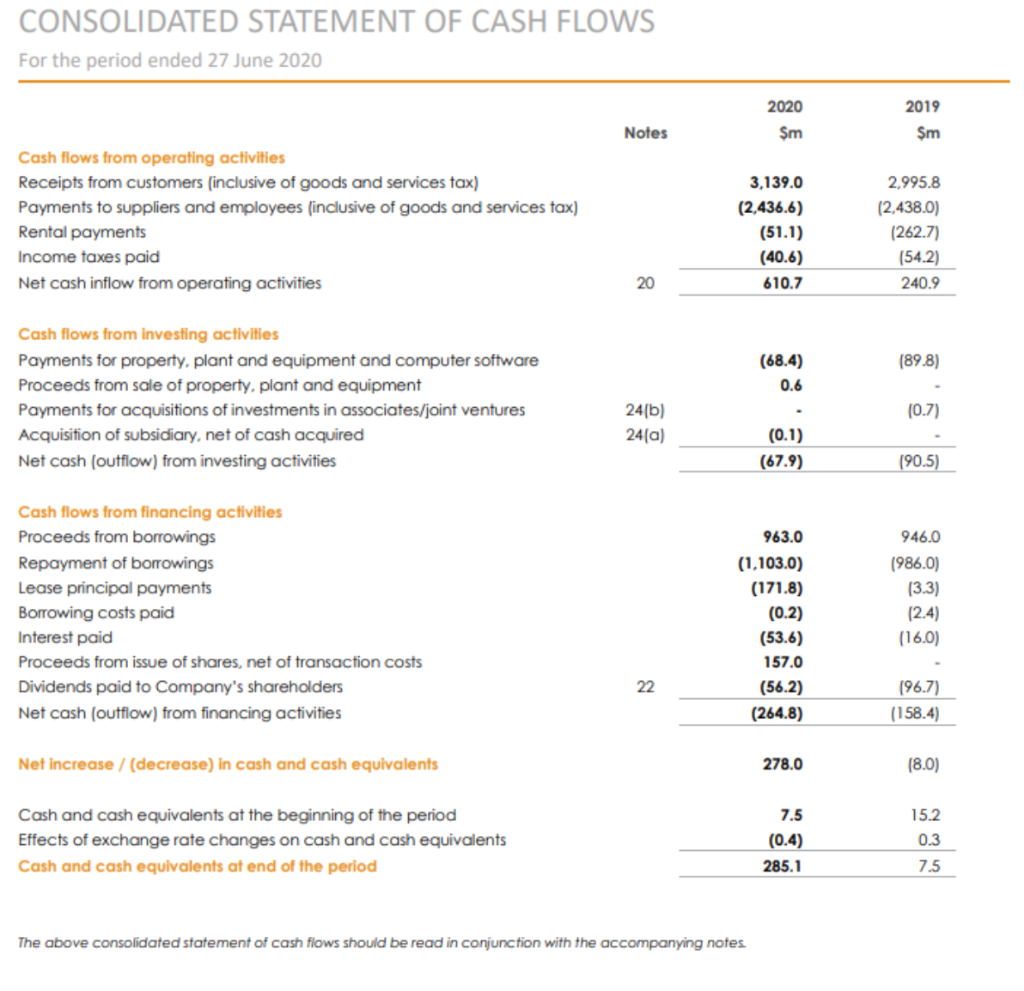 CONSOLIDATED STATEMENT OF CASH FLOWS
For the period ended 27 June 2020

| | Notes | 2020 $m | 2019 $m |
|---|---|---|---|
| Cash flows from operating activities | | | |
| Receipts from customers (inclusive of goods and services tax) | | 3,139.0 | 2,995.8 |
| Payments to suppliers and employees (inclusive of goods and services tax) | | (2,436.6) | (2,438.0) |
| Rental payments | | (51.1) | (262.7) |
| Income taxes paid | | (40.6) | (54.2) |
| Net cash inflow from operating activities | 20 | 610.7 | 240.9 |
| Cash flows from investing activities | | | |
| Payments for property, plant and equipment and computer software | | (68.4) | (89.8) |
| Proceeds from sale of property, plant and equipment | | 0.6 | - |
| Payments for acquisitions of investments in associates/joint ventures | 24(b) | - | (0.7) |
| Acquisition of subsidiary, net of cash acquired | 24(a) | (0.1) | - |
| Net cash (outflow) from investing activities | | (67.9) | (90.5) |
| Cash flows from financing activities | | | |
| Proceeds from borrowings | | 963.0 | 946.0 |
| Repayment of borrowings | | (1,103.0) | (986.0) |
| Lease principal payments | | (171.8) | (3.3) |
| Borrowing costs paid | | (0.2) | (2.4) |
| Interest paid | | (53.6) | (16.0) |
| Proceeds from issue of shares, net of transaction costs | | 157.0 | - |
| Dividends paid to Company's shareholders | 22 | (56.2) | (96.7) |
| Net cash (outflow) from financing activities | | (264.8) | (158.4) |
| Net increase / (decrease) in cash and cash equivalents | | 278.0 | (8.0) |
| Cash and cash equivalents at the beginning of the period | | 7.5 | 15.2 |
| Effects of exchange rate changes on cash and cash equivalents | | (0.4) | 0.3 |
| Cash and cash equivalents at end of the period | | 285.1 | 7.5 |

The above consolidated statement of cash flows should be read in conjunction with the accompanying notes.